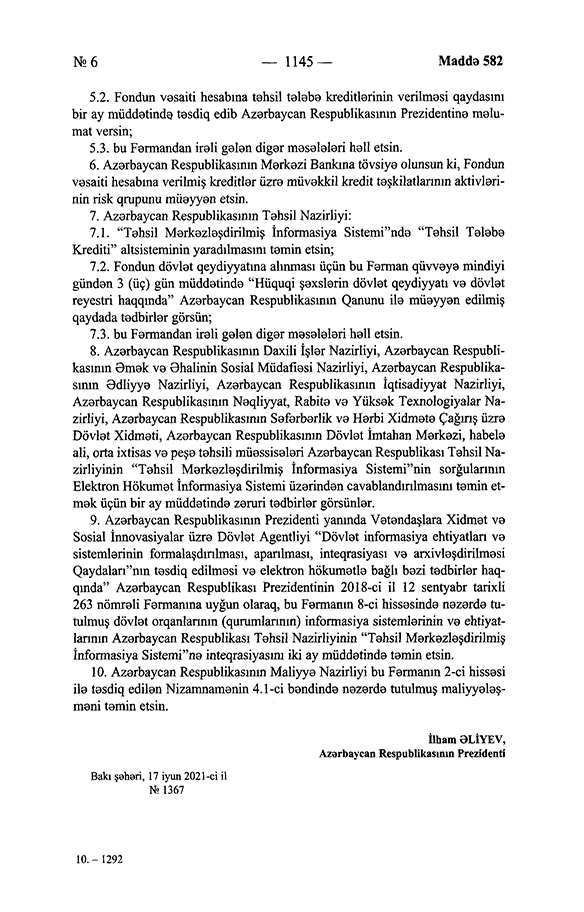 № 6 — 1145 — Maddə 582

5.2. Fondun vəsaiti hesabına təhsil tələbə kreditlərinin verilməsi qaydasını bir ay müddətində təsdiq edib Azərbaycan Respublikasının Prezidentinə məlumat versin;

5.3. bu Fərmandan irəli gələn digər məsələləri həll etsin.

6. Azərbaycan Respublikasının Mərkəzi Bankına tövsiyə olunsun ki, Fondun vəsaiti hesabına verilmiş kreditlər üzrə müvəkkil kredit təşkilatlarının aktivlərinin risk qrupunu müəyyən etsin.

7. Azərbaycan Respublikasının Təhsil Nazirliyi:

7.1. "Təhsil Mərkəzləşdirilmiş İnformasiya Sistemi"ndə "Təhsil Tələbə Krediti" altsisteminin yaradılmasını təmin etsin;

7.2. Fondun dövlət qeydiyyatına alınması üçün bu Fərman qüvvəyə mindiyi gündən 3 (üç) gün müddətində "Hüquqi şəxslərin dövlət qeydiyyatı və dövlət reyestri haqqında" Azərbaycan Respublikasının Qanunu ilə müəyyən edilmiş qaydada tədbirlər görsün;

7.3. bu Fərmandan irəli gələn digər məsələləri həll etsin.

8. Azərbaycan Respublikasının Daxili İşlər Nazirliyi, Azərbaycan Respublikasının Əmək və Əhalinin Sosial Müdafiəsi Nazirliyi, Azərbaycan Respublikasının Ədliyyə Nazirliyi, Azərbaycan Respublikasının İqtisadiyyat Nazirliyi, Azərbaycan Respublikasının Nəqliyyat, Rabitə və Yüksək Texnologiyalar Nazirliyi, Azərbaycan Respublikasının Səfərbərlik və Hərbi Xidmətə Çağırış üzrə Dövlət Xidməti, Azərbaycan Respublikasının Dövlət İmtahan Mərkəzi, habelə ali, orta ixtisas və peşə təhsili müəssisələri Azərbaycan Respublikası Təhsil Nazirliyinin "Təhsil Mərkəzləşdirilmiş İnformasiya Sistemi"nin sorğularının Elektron Hökumət İnformasiya Sistemi üzərindən cavablandırılmasını təmin etmək üçün bir ay müddətində zəruri tədbirlər görsünlər.

9. Azərbaycan Respublikasının Prezidenti yanında Vətəndaşlara Xidmət və Sosial İnnovasiyalar üzrə Dövlət Agentliyi "Dövlət informasiya ehtiyatları və sistemlərinin formalaşdırılması, aparılması, inteqrasiyası və arxivləşdirilməsi Qaydaları"nın təsdiq edilməsi və elektron hökumətlə bağlı bəzi tədbirlər haqqında" Azərbaycan Respublikası Prezidentinin 2018-ci il 12 sentyabr tarixli 263 nömrəli Fərmanına uyğun olaraq, bu Fərmanın 8-ci hissəsində nəzərdə tutulmuş dövlət orqanlarının (qurumlarının) informasiya sistemlərinin və ehtiyatlarının Azərbaycan Respublikası Təhsil Nazirliyinin "Təhsil Mərkəzləşdirilmiş İnformasiya Sistemi"nə inteqrasiyasını iki ay müddətində təmin etsin.

10. Azərbaycan Respublikasının Maliyyə Nazirliyi bu Fərmanın 2-ci hissəsi ilə təsdiq edilən Nizamnamənin 4.1-ci bəndində nəzərdə tutulmuş maliyyələşməni təmin etsin.

İlham ƏLİYEV,
Azərbaycan Respublikasının Prezidenti

Bakı şəhəri, 17 iyun 2021-ci il
№ 1367

10. – 1292